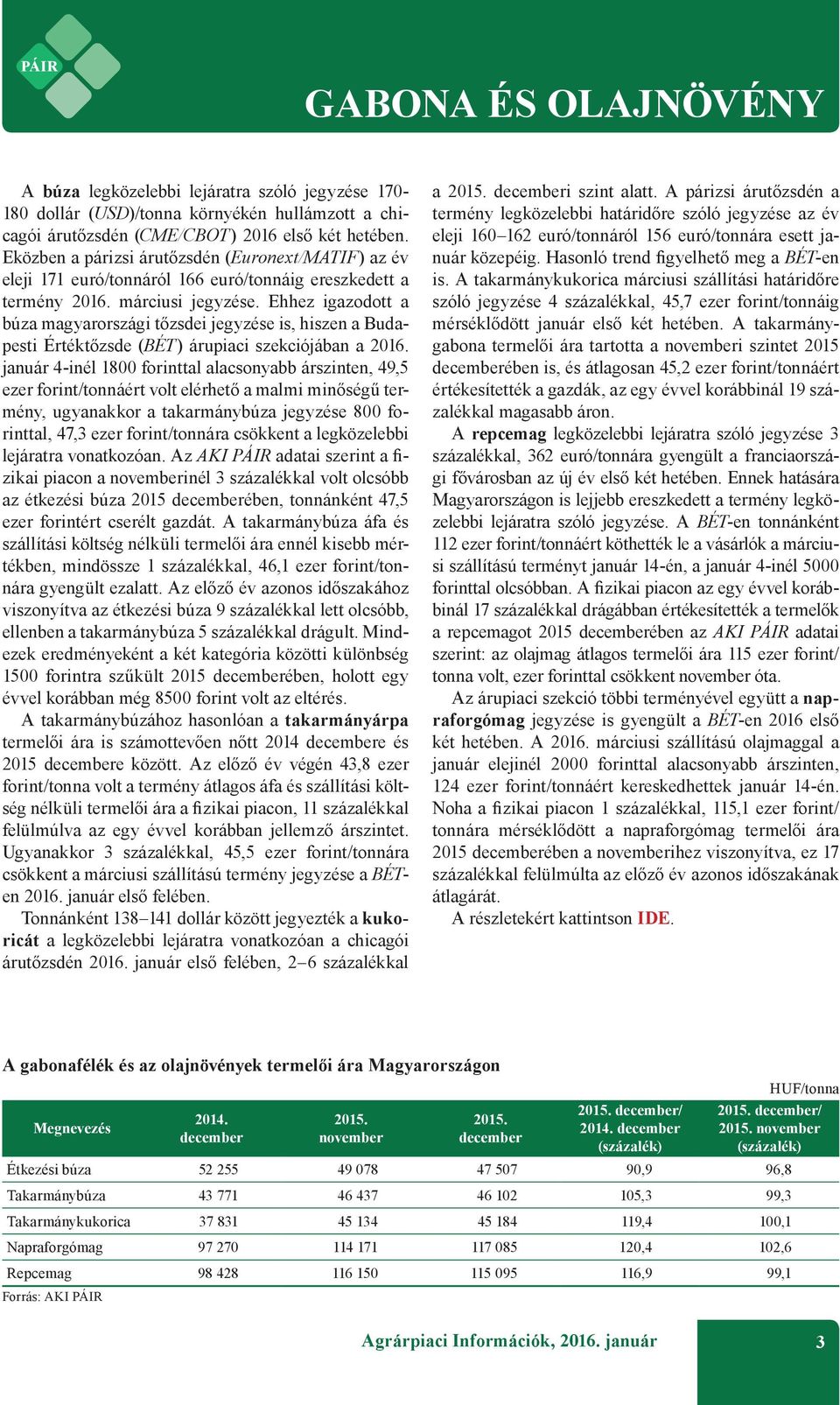 PÁIR

GABONA ÉS OLAJNÖVÉNY

A búza legközelebbi lejáratra szóló jegyzése 170-180 dollár (USD)/tonna környékén hullámzott a chicagói árutőzsdén (CME/CBOT) 2016 első két hetében. Eközben a párizsi árutőzsdén (Euronext/MATIF) az év eleji 171 euró/tonnáról 166 euró/tonnáig ereszkedett a termény 2016. márciusi jegyzése. Ehhez igazodott a búza magyarországi tőzsdei jegyzése is, hiszen a Budapesti Értéktőzsde (BÉT) árupiaci szekciójában a 2016. január 4-inél 1800 forinttal alacsonyabb árszinten, 49,5 ezer forint/tonnáért volt elérhető a malmi minőségű termény, ugyanakkor a takarmánybúza jegyzése 800 forinttal, 47,3 ezer forint/tonnára csökkent a legközelebbi lejáratra vonatkozóan. Az AKI PÁIR adatai szerint a fizikai piacon a novemberinél 3 százalékkal volt olcsóbb az étkezési búza 2015 decemberében, tonnánként 47,5 ezer forintért cserélt gazdát. A takarmánybúza áfa és szállítási költség nélküli termelői ára ennél kisebb mértékben, mindössze 1 százalékkal, 46,1 ezer forint/tonnára gyengült ezalatt. Az előző év azonos időszakához viszonyítva az étkezési búza 9 százalékkal lett olcsóbb, ellenben a takarmánybúza 5 százalékkal drágult. Mindezek eredményeként a két kategória közötti különbség 1500 forintra szűkült 2015 decemberében, holott egy évvel korábban még 8500 forint volt az eltérés.

A takarmánybúzához hasonlóan a takarmányárpa termelői ára is számottevően nőtt 2014 decembere és 2015 decembere között. Az előző év végén 43,8 ezer forint/tonna volt a termény átlagos áfa és szállítási költség nélküli termelői ára a fizikai piacon, 11 százalékkal felülmúlva az egy évvel korábban jellemző árszintet. Ugyanakkor 3 százalékkal, 45,5 ezer forint/tonnára csökkent a márciusi szállítású termény jegyzése a BÉT-en 2016. január első felében.

Tonnánként 138–141 dollár között jegyezték a kukoricát a legközelebbi lejáratra vonatkozóan a chicagói árutőzsdén 2016. január első felében, 2–6 százalékkal a 2015. decemberi szint alatt. A párizsi árutőzsdén a termény legközelebbi határidőre szóló jegyzése az év eleji 160–162 euró/tonnáról 156 euró/tonnára esett január közepéig. Hasonló trend figyelhető meg a BÉT-en is. A takarmánykukorica márciusi szállítási határidőre szóló jegyzése 4 százalékkal, 45,7 ezer forint/tonnáig mérséklődött január első két hetében. A takarmánygabona termelői ára tartotta a novemberi szintet 2015 decemberében is, és átlagosan 45,2 ezer forint/tonnáért értékesítették a gazdák, az egy évvel korábbinál 19 százalékkal magasabb áron.

A repcemag legközelebbi lejáratra szóló jegyzése 3 százalékkal, 362 euró/tonnára gyengült a franciaországi fővárosban az új év első két hetében. Ennek hatására Magyarországon is lejjebb ereszkedett a termény legközelebbi lejáratra szóló jegyzése. A BÉT-en tonnánként 112 ezer forint/tonnáért köthették le a vásárlók a márciusi szállítású terményt január 14-én, a január 4-inél 5000 forinttal olcsóbban. A fizikai piacon az egy évvel korábbinál 17 százalékkal drágábban értékesítették a termelők a repcemagot 2015 decemberében az AKI PÁIR adatai szerint: az olajmag átlagos termelői ára 115 ezer forint/tonna volt, ezer forinttal csökkent november óta.

Az árupiaci szekció többi terményével együtt a napraforgómag jegyzése is gyengült a BÉT-en 2016 első két hetében. A 2016. márciusi szállítású olajmaggal a január elejinél 2000 forinttal alacsonyabb árszinten, 124 ezer forint/tonnáért kereskedhettek január 14-én. Noha a fizikai piacon 1 százalékkal, 115,1 ezer forint/tonnára mérséklődött a napraforgómag termelői ára 2015 decemberében a novemberihez viszonyítva, ez 17 százalékkal felülmúlta az előző év azonos időszakának átlagárát.

A részletekért kattintson IDE.

A gabonafélék és az olajnövények termelői ára Magyarországon

HUF/tonna

| Megnevezés | 2014. december | 2015. november | 2015. december | 2015. december/ 2014. december (százalék) | 2015. december/ 2015. november (százalék) |
|---|---|---|---|---|---|
| Étkezési búza | 52 255 | 49 078 | 47 507 | 90,9 | 96,8 |
| Takarmánybúza | 43 771 | 46 437 | 46 102 | 105,3 | 99,3 |
| Takarmánykukorica | 37 831 | 45 134 | 45 184 | 119,4 | 100,1 |
| Napraforgómag | 97 270 | 114 171 | 117 085 | 120,4 | 102,6 |
| Repcemag | 98 428 | 116 150 | 115 095 | 116,9 | 99,1 |

Forrás: AKI PÁIR

Agrárpiaci Információk, 2016. január

3